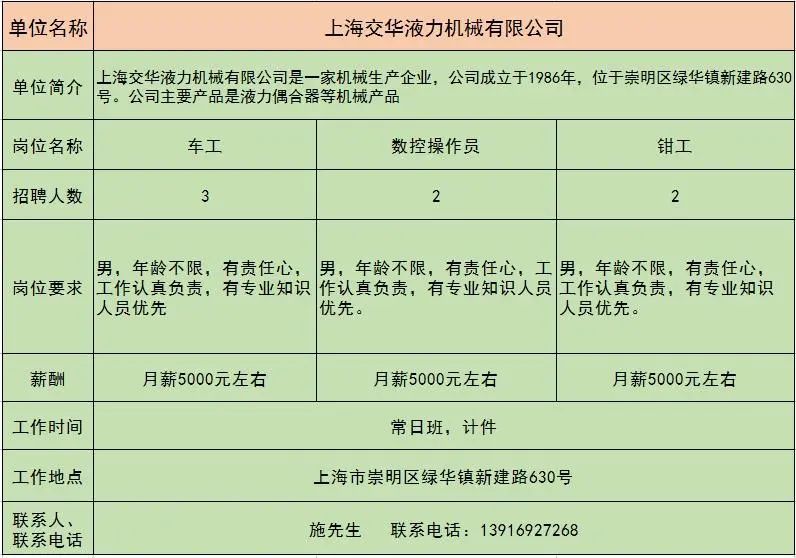 | 单位名称 | 上海交华液力机械有限公司 | | |
|---|---|---|---|
| 单位简介 | 上海交华液力机械有限公司是一家机械生产企业，公司成立于1986年，位于崇明区绿华镇新建路630号。公司主要产品是液力偶合器等机械产品 | | |
| 岗位名称 | 车工 | 数控操作员 | 钳工 |
| 招聘人数 | 3 | 2 | 2 |
| 岗位要求 | 男，年龄不限，有责任心，工作认真负责，有专业知识人员优先 | 男，年龄不限，有责任心，工作认真负责，有专业知识人员优先。 | 男，年龄不限，有责任心，工作认真负责，有专业知识人员优先。 |
| 薪酬 | 月薪5000元左右 | 月薪5000元左右 | 月薪5000元左右 |
| 工作时间 | 常日班，计件 | | |
| 工作地点 | 上海市崇明区绿华镇新建路630号 | | |
| 联系人、联系电话 | 施先生　联系电话：13916927268 | | |